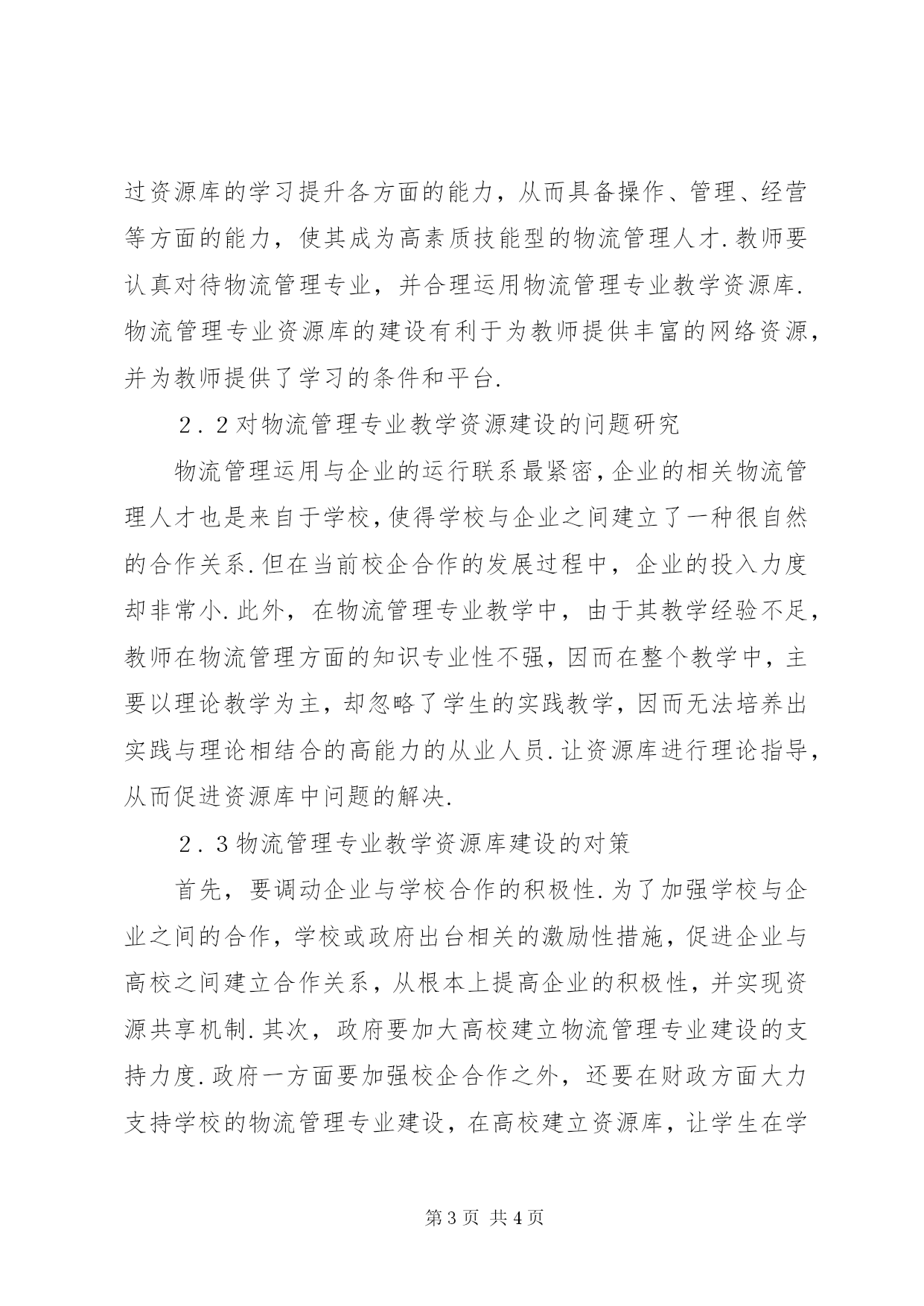 过资源库的学习提升各方面的能力，从而具备操作、管理、经营等方面的能力，使其成为高素质技能型的物流管理人才.教师要认真对待物流管理专业，并合理运用物流管理专业教学资源库.物流管理专业资源库的建设有利于为教师提供丰富的网络资源，并为教师提供了学习的条件和平台.

2．2对物流管理专业教学资源建设的问题研究

物流管理运用与企业的运行联系最紧密,企业的相关物流管理人才也是来自于学校,使得学校与企业之间建立了一种很自然的合作关系.但在当前校企合作的发展过程中，企业的投入力度却非常小.此外，在物流管理专业教学中，由于其教学经验不足，教师在物流管理方面的知识专业性不强，因而在整个教学中，主要以理论教学为主，却忽略了学生的实践教学，因而无法培养出实践与理论相结合的高能力的从业人员.让资源库进行理论指导，从而促进资源库中问题的解决.

2．3物流管理专业教学资源库建设的对策

首先，要调动企业与学校合作的积极性.为了加强学校与企业之间的合作，学校或政府出台相关的激励性措施，促进企业与高校之间建立合作关系，从根本上提高企业的积极性，并实现资源共享机制.其次，政府要加大高校建立物流管理专业建设的支持力度.政府一方面要加强校企合作之外，还要在财政方面大力支持学校的物流管理专业建设，在高校建立资源库，让学生在学

第3页 共4页